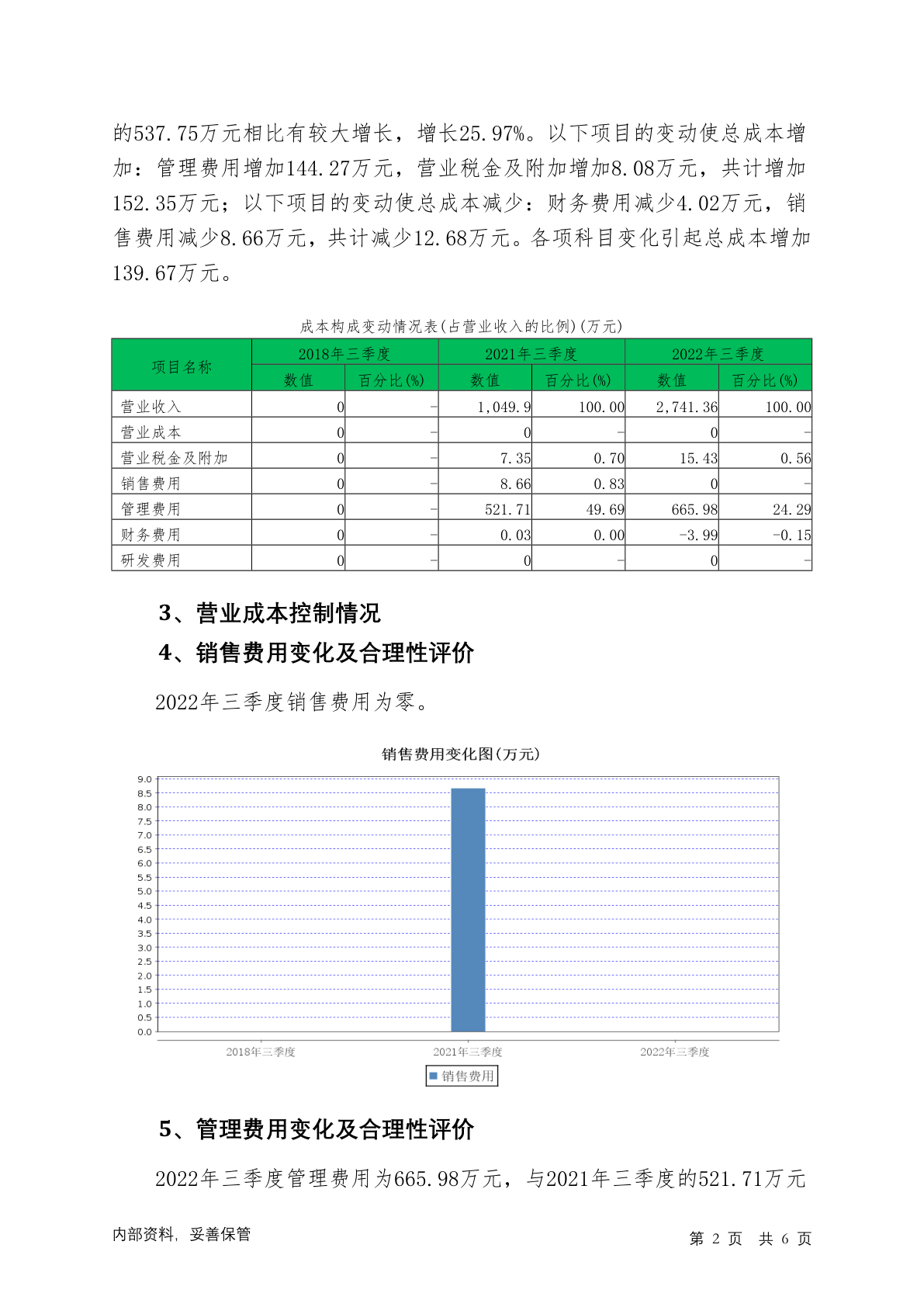 的537.75万元相比有较大增长，增长25.97%。以下项目的变动使总成本增加：管理费用增加144.27万元，营业税金及附加增加8.08万元，共计增加152.35万元；以下项目的变动使总成本减少：财务费用减少4.02万元，销售费用减少8.66万元，共计减少12.68万元。各项科目变化引起总成本增加139.67万元。

成本构成变动情况表(占营业收入的比例)(万元)

| 项目名称 | 2018年三季度 数值 | 2018年三季度 百分比(%) | 2021年三季度 数值 | 2021年三季度 百分比(%) | 2022年三季度 数值 | 2022年三季度 百分比(%) |
|---|---|---|---|---|---|---|
| 营业收入 | 0 | - | 1,049.9 | 100.00 | 2,741.36 | 100.00 |
| 营业成本 | 0 | - | 0 | - | 0 | - |
| 营业税金及附加 | 0 | - | 7.35 | 0.70 | 15.43 | 0.56 |
| 销售费用 | 0 | - | 8.66 | 0.83 | 0 | - |
| 管理费用 | 0 | - | 521.71 | 49.69 | 665.98 | 24.29 |
| 财务费用 | 0 | - | 0.03 | 0.00 | -3.99 | -0.15 |
| 研发费用 | 0 | - | 0 | - | 0 | - |

3、营业成本控制情况

4、销售费用变化及合理性评价

2022年三季度销售费用为零。

销售费用变化图(万元)

9.0
8.5
8.0
7.5
7.0
6.5
6.0
5.5
5.0
4.5
4.0
3.5
3.0
2.5
2.0
1.5
1.0
0.5
0.0

2018年三季度 2021年三季度 2022年三季度

销售费用

5、管理费用变化及合理性评价

2022年三季度管理费用为665.98万元，与2021年三季度的521.71万元

内部资料，妥善保管

第 2 页 共 6 页